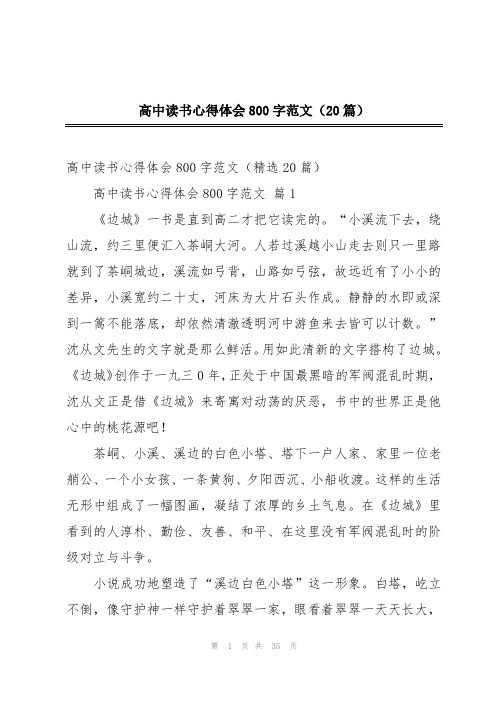 高中读书心得体会800字范文（20篇）

高中读书心得体会800字范文（精选20篇）

高中读书心得体会800字范文 篇1

《边城》一书是直到高二才把它读完的。“小溪流下去，绕山流，约三里便汇入茶峒大河。人若过溪越小山走去则只一里路就到了茶峒城边，溪流如弓背，山路如弓弦，故远近有了小小的差异，小溪宽约二十丈，河床为大片石头作成。静静的水即或深到一篙不能落底，却依然清澈透明河中游鱼来去皆可以计数。”沈从文先生的文字就是那么鲜活。用如此清新的文字搭构了边城。《边城》创作于一九三0年，正处于中国最黑暗的军阀混乱时期，沈从文正是借《边城》来寄寓对动荡的厌恶，书中的世界正是他心中的桃花源吧！

茶峒、小溪、溪边的白色小塔、塔下一户人家、家里一位老艄公、一个小女孩、一条黄狗、夕阳西沉、小船收渡。这样的生活无形中组成了一幅图画，凝结了浓厚的乡土气息。在《边城》里看到的人淳朴、勤俭、友善、和平、在这里没有军阀混乱时的阶级对立与斗争。

小说成功地塑造了“溪边白色小塔”这一形象。白塔，屹立不倒，像守护神一样守护着翠翠一家，眼看着翠翠一天天长大，

第 1 页 共 35 页